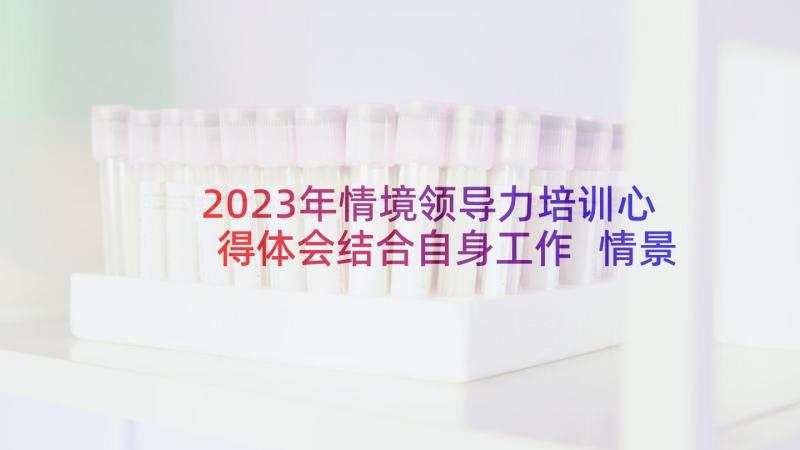 2023年情境领导力培训心得体会结合自身工作 情景